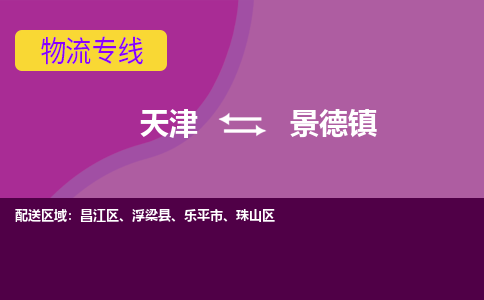 物流专线

天津 景德镇

配送区域：昌江区、浮梁县、乐平市、珠山区